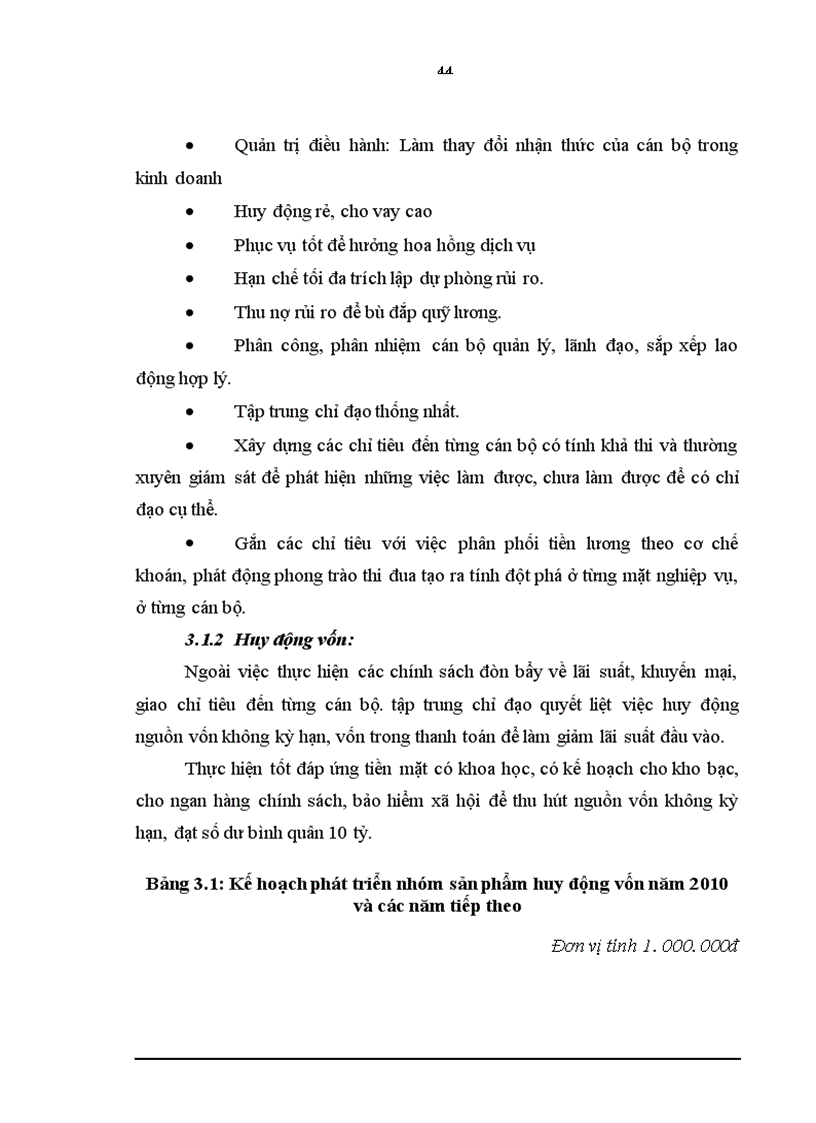 44

• Quản trị điều hành: Làm thay đổi nhận thức của cán bộ trong kinh doanh

• Huy động rẻ, cho vay cao

• Phục vụ tốt để hưởng hoa hồng dịch vụ

• Hạn chế tối đa trích lập dự phòng rủi ro.

• Thu nợ rủi ro để bù đắp quỹ lương.

• Phân công, phân nhiệm cán bộ quản lý, lãnh đạo, sắp xếp lao động hợp lý.

• Tập trung chỉ đạo thống nhất.

• Xây dựng các chỉ tiêu đến từng cán bộ có tính khả thi và thường xuyên giám sát để phát hiện những việc làm được, chưa làm được để có chỉ đạo cụ thể.

• Gắn các chỉ tiêu với việc phân phối tiền lương theo cơ chế khoán, phát động phong trào thi đua tạo ra tính đột phá ở từng mặt nghiệp vụ, ở từng cán bộ.

3.1.2 Huy động vốn:

Ngoài việc thực hiện các chính sách đòn bẩy về lãi suất, khuyến mại, giao chỉ tiêu đến từng cán bộ. tập trung chỉ đạo quyết liệt việc huy động nguồn vốn không kỳ hạn, vốn trong thanh toán để làm giảm lãi suất đầu vào.

Thực hiện tốt đáp ứng tiền mặt có khoa học, có kế hoạch cho kho bạc, cho ngan hàng chính sách, bảo hiểm xã hội để thu hút nguồn vốn không kỳ hạn, đạt số dư bình quân 10 tỷ.

Bảng 3.1: Kế hoạch phát triển nhóm sản phẩm huy động vốn năm 2010 và các năm tiếp theo

Đơn vị tính 1. 000. 000đ